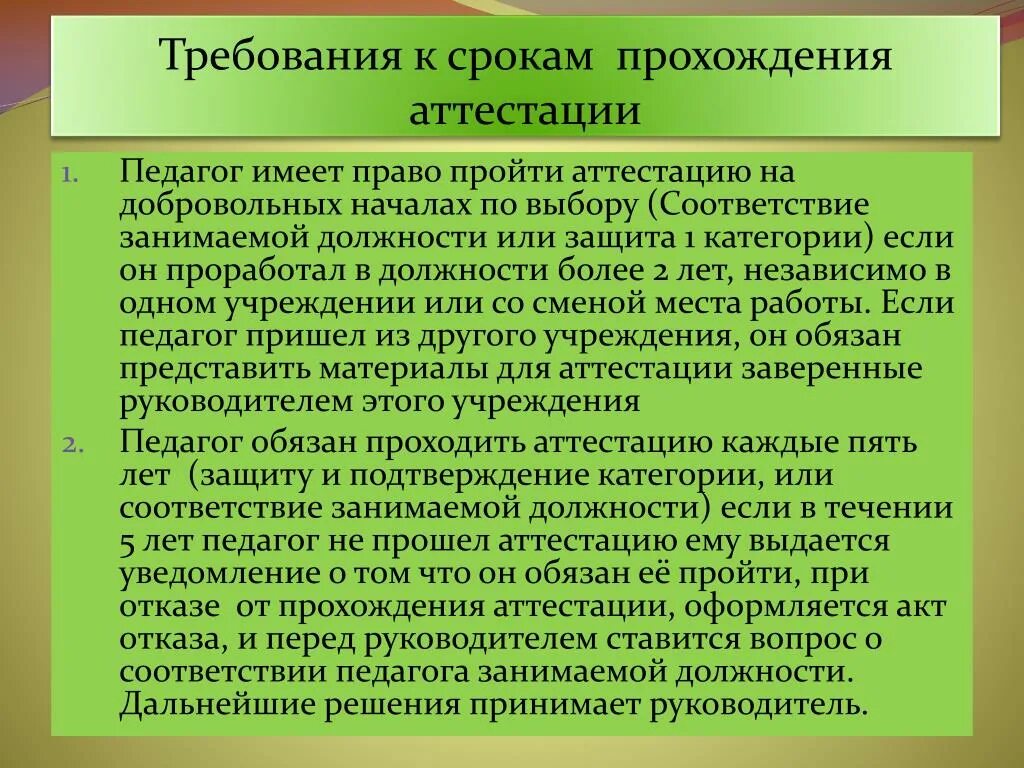 Требования к срокам прохождения аттестации

1. Педагог имеет право пройти аттестацию на добровольных началах по выбору (Соответствие занимаемой должности или защита 1 категории) если он проработал в должности более 2 лет, независимо в одном учреждении или со сменой места работы. Если педагог пришел из другого учреждения, он обязан представить материалы для аттестации заверенные руководителем этого учреждения

2. Педагог обязан проходить аттестацию каждые пять лет (защиту и подтверждение категории, или соответствие занимаемой должности) если в течении 5 лет педагог не прошел аттестацию ему выдается уведомление о том что он обязан её пройти, при отказе от прохождения аттестации, оформляется акт отказа, и перед руководителем ставится вопрос о соответствии педагога занимаемой должности. Дальнейшие решения принимает руководитель.